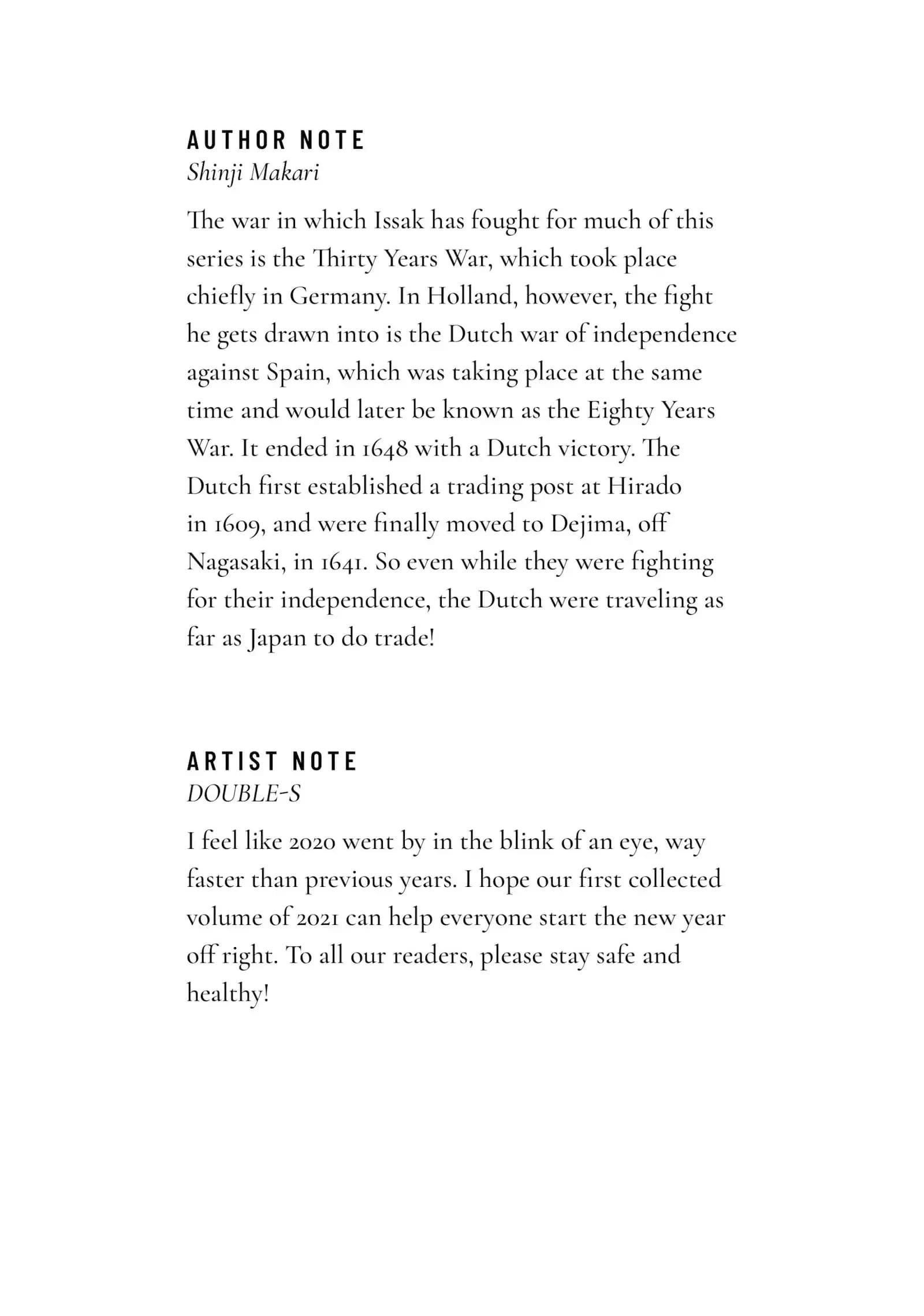 AUTHOR NOTE
Shinji Makari

The war in which Issak has fought for much of this series is the Thirty Years War, which took place chiefly in Germany. In Holland, however, the fight he gets drawn into is the Dutch war of independence against Spain, which was taking place at the same time and would later be known as the Eighty Years War. It ended in 1648 with a Dutch victory. The Dutch first established a trading post at Hirado in 1609, and were finally moved to Dejima, off Nagasaki, in 1641. So even while they were fighting for their independence, the Dutch were traveling as far as Japan to do trade!

ARTIST NOTE
DOUBLE-S

I feel like 2020 went by in the blink of an eye, way faster than previous years. I hope our first collected volume of 2021 can help everyone start the new year off right. To all our readers, please stay safe and healthy!